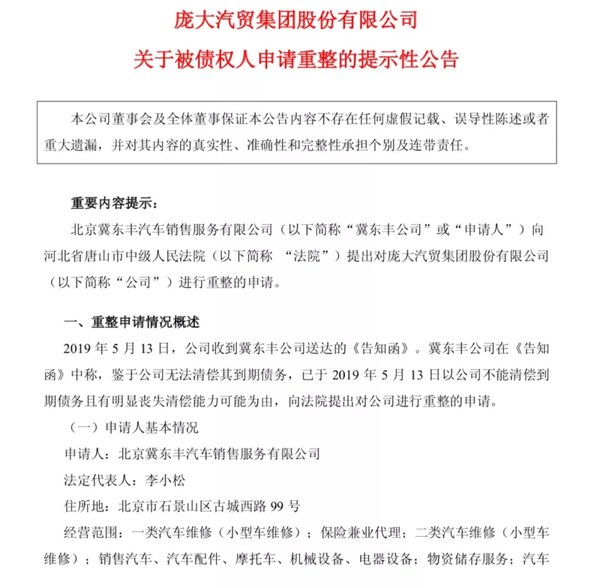 庞大汽贸集团股份有限公司
关于被债权人申请重整的提示性公告

本公司董事会及全体董事保证本公告内容不存在任何虚假记载、误导性陈述或者重大遗漏，并对其内容的真实性、准确性和完整性承担个别及连带责任。

重要内容提示：

北京冀东丰汽车销售服务有限公司（以下简称“冀东丰公司”或“申请人”）向河北省唐山市中级人民法院（以下简称 “法院”）提出对庞大汽贸集团股份有限公司（以下简称“公司”）进行重整的申请。

一、重整申请情况概述

2019 年 5 月 13 日，公司收到冀东丰公司送达的《告知函》。冀东丰公司在《告知函》中称，鉴于公司无法清偿其到期债务，已于 2019 年 5 月 13 日以公司不能清偿到期债务且有明显丧失清偿能力可能为由，向法院提出对公司进行重整的申请。

（一）申请人基本情况

申请人：北京冀东丰汽车销售服务有限公司

法定代表人：李小松

住所地：北京市石景山区古城西路 99 号

经营范围：一类汽车维修（小型车维修）；保险兼业代理；二类汽车维修（小型车维修）；销售汽车、汽车配件、摩托车、机械设备、电器设备；物资储存服务；汽车